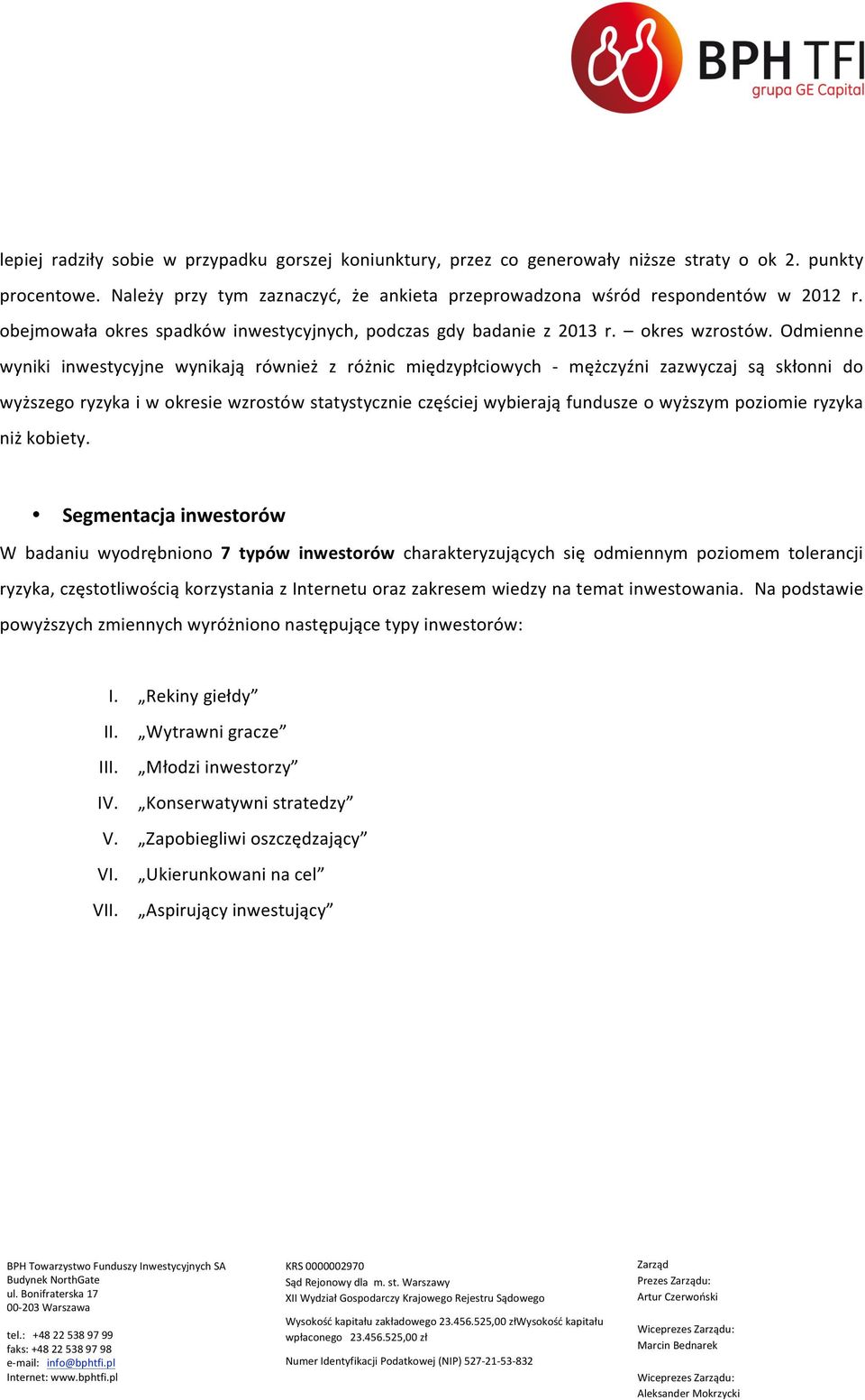 BPH TFI
grupa GE Capital

lepiej radziły sobie w przypadku gorszej koniunktury, przez co generowały niższe straty o ok 2. punkty procentowe. Należy przy tym zaznaczyć, że ankieta przeprowadzona wśród respondentów w 2012 r. obejmowała okres spadków inwestycyjnych, podczas gdy badanie z 2013 r. – okres wzrostów. Odmienne wyniki inwestycyjne wynikają również z różnic międzypłciowych - mężczyźni zazwyczaj są skłonni do wyższego ryzyka i w okresie wzrostów statystycznie częściej wybierają fundusze o wyższym poziomie ryzyka niż kobiety.

• Segmentacja inwestorów

W badaniu wyodrębniono 7 typów inwestorów charakteryzujących się odmiennym poziomem tolerancji ryzyka, częstotliwością korzystania z Internetu oraz zakresem wiedzy na temat inwestowania. Na podstawie powyższych zmiennych wyróżniono następujące typy inwestorów:

I. „Rekiny giełdy”
II. „Wytrawni gracze”
III. „Młodzi inwestorzy”
IV. „Konserwatywni stratedzy”
V. „Zapobiegliwi oszczędzający”
VI. „Ukierunkowani na cel”
VII. „Aspirujący inwestujący”

BPH Towarzystwo Funduszy Inwestycyjnych SA
Budynek NorthGate
ul. Bonifraterska 17
00-203 Warszawa

tel.: +48 22 538 97 99
faks: +48 22 538 97 98
e-mail: info@bphtfi.pl
Internet: www.bphtfi.pl

KRS 0000002970
Sąd Rejonowy dla m. st. Warszawy
XII Wydział Gospodarczy Krajowego Rejestru Sądowego

Wysokość kapitału zakładowego 23.456.525,00 złWysokość kapitału wpłaconego 23.456.525,00 zł

Numer Identyfikacji Podatkowej (NIP) 527-21-53-832

Zarząd
Prezes Zarządu:
Artur Czerwoński

Wiceprezes Zarządu:
Marcin Bednarek

Wiceprezes Zarządu:
Aleksander Mokrzycki